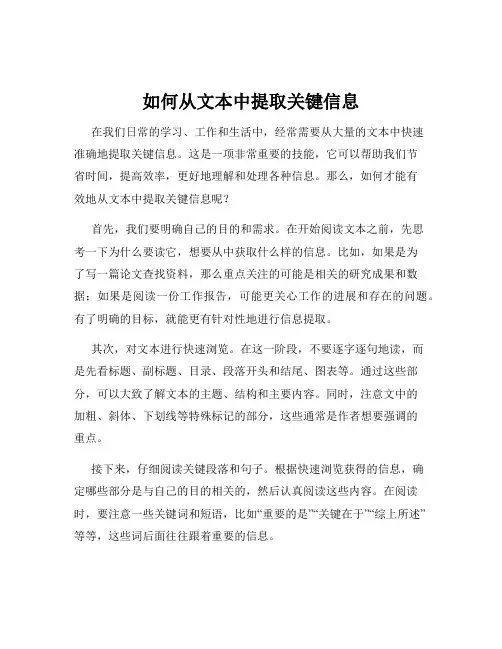 如何从文本中提取关键信息

在我们日常的学习、工作和生活中，经常需要从大量的文本中快速准确地提取关键信息。这是一项非常重要的技能，它可以帮助我们节省时间，提高效率，更好地理解和处理各种信息。那么，如何才能有效地从文本中提取关键信息呢？

首先，我们要明确自己的目的和需求。在开始阅读文本之前，先思考一下为什么要读它，想要从中获取什么样的信息。比如，如果是为了写一篇论文查找资料，那么重点关注的可能是相关的研究成果和数据；如果是阅读一份工作报告，可能更关心工作的进展和存在的问题。有了明确的目标，就能更有针对性地进行信息提取。

其次，对文本进行快速浏览。在这一阶段，不要逐字逐句地读，而是先看标题、副标题、目录、段落开头和结尾、图表等。通过这些部分，可以大致了解文本的主题、结构和主要内容。同时，注意文中的加粗、斜体、下划线等特殊标记的部分，这些通常是作者想要强调的重点。

接下来，仔细阅读关键段落和句子。根据快速浏览获得的信息，确定哪些部分是与自己的目的相关的，然后认真阅读这些内容。在阅读时，要注意一些关键词和短语，比如“重要的是”“关键在于”“综上所述”等等，这些词后面往往跟着重要的信息。